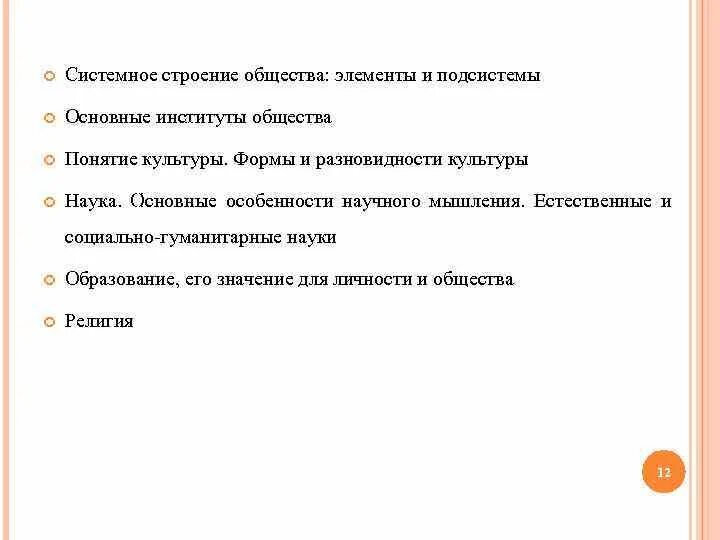 Системное строение общества: элементы и подсистемы

Основные институты общества

Понятие культуры. Формы и разновидности культуры

Наука. Основные особенности научного мышления. Естественные и социально-гуманитарные науки

Образование, его значение для личности и общества

Религия

12